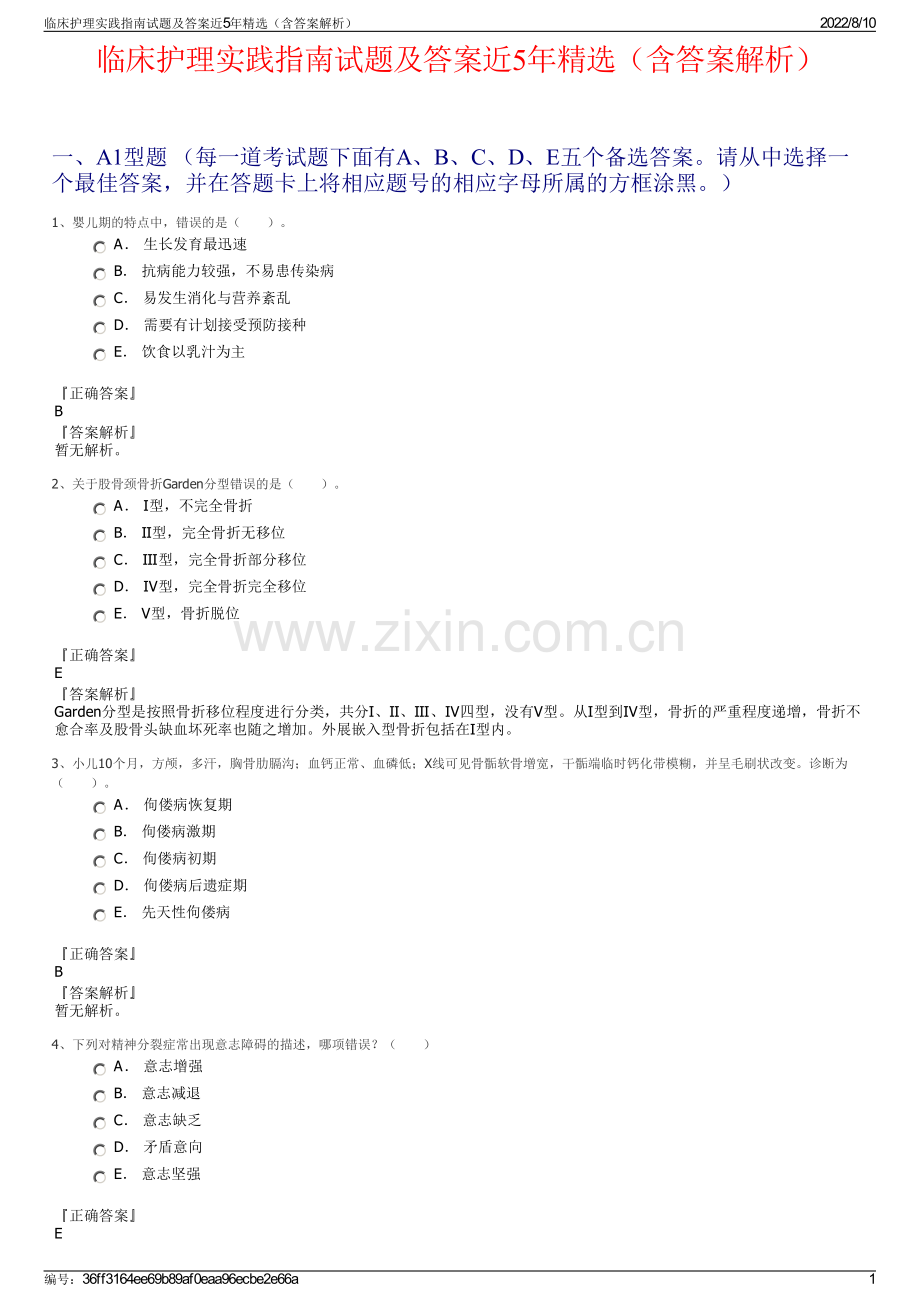 临床护理实践指南试题及答案近5年精选（含答案解析） 2022/8/10

临床护理实践指南试题及答案近5年精选（含答案解析）

一、A1型题 （每一道考试题下面有A、B、C、D、E五个备选答案。请从中选择一个最佳答案，并在答题卡上将相应题号的相应字母所属的方框涂黑。）

1、婴儿期的特点中，错误的是（　　）。

A． 生长发育最迅速
B． 抗病能力较强，不易患传染病
C． 易发生消化与营养紊乱
D． 需要有计划接受预防接种
E． 饮食以乳汁为主

『正确答案』
B
『答案解析』
暂无解析。

2、关于股骨颈骨折Garden分型错误的是（　　）。

A． Ⅰ型，不完全骨折
B． Ⅱ型，完全骨折无移位
C． Ⅲ型，完全骨折部分移位
D． Ⅳ型，完全骨折完全移位
E． Ⅴ型，骨折脱位

www.zixin.com.cn

『正确答案』
E
『答案解析』
Garden分型是按照骨折移位程度进行分类，共分Ⅰ、Ⅱ、Ⅲ、Ⅳ四型，没有Ⅴ型。从Ⅰ型到Ⅳ型，骨折的严重程度递增，骨折不愈合率及股骨头缺血坏死率也随之增加。外展嵌入型骨折包括在Ⅰ型内。

3、小儿10个月，方颅，多汗，胸骨肋膈沟；血钙正常、血磷低；X线可见骨骺软骨增宽，干骺端临时钙化带模糊，并呈毛刷状改变。诊断为（　　）。

A． 佝偻病恢复期
B． 佝偻病激期
C． 佝偻病初期
D． 佝偻病后遗症期
E． 先天性佝偻病

『正确答案』
B
『答案解析』
暂无解析。

4、下列对精神分裂症常出现意志障碍的描述，哪项错误？（　　）

A． 意志增强
B． 意志减退
C． 意志缺乏
D． 矛盾意向
E． 意志坚强

『正确答案』
E

编号：36ff3164ee69b89af0eaa96ecbe2e66a 1